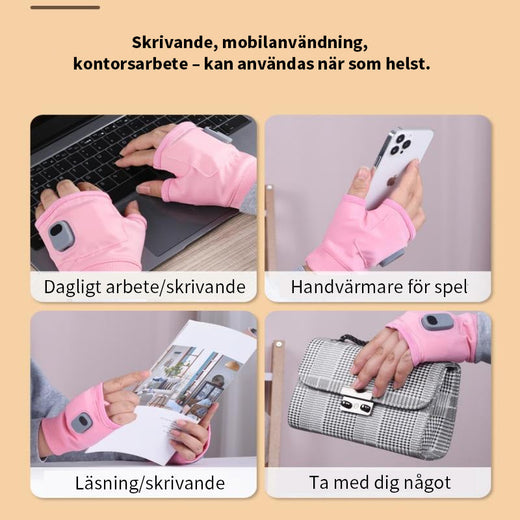 Skrivande, mobilanvändning, kontorsarbete – kan användas när som helst.

Dagligt arbete/skrivande

Handvärmare för spel

Läsning/skrivande

Ta med dig något